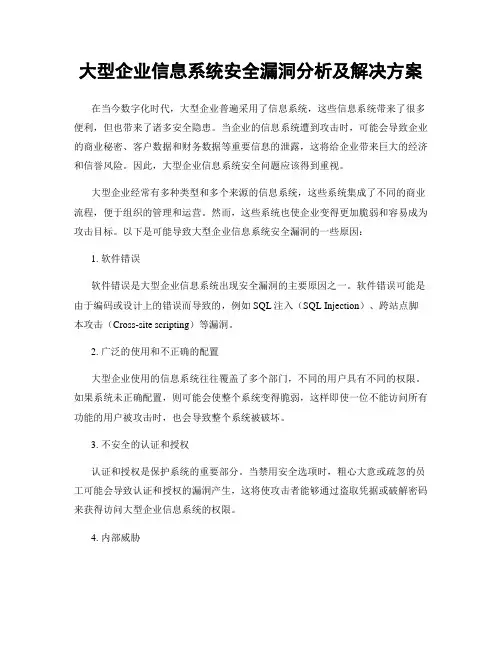 大型企业信息系统安全漏洞分析及解决方案

在当今数字化时代，大型企业普遍采用了信息系统，这些信息系统带来了很多便利，但也带来了诸多安全隐患。当企业的信息系统遭到攻击时，可能会导致企业的商业秘密、客户数据和财务数据等重要信息的泄露，这将给企业带来巨大的经济和信誉风险。因此，大型企业信息系统安全问题应该得到重视。

大型企业经常有多种类型和多个来源的信息系统，这些系统集成了不同的商业流程，便于组织的管理和运营。然而，这些系统也使企业变得更加脆弱和容易成为攻击目标。以下是可能导致大型企业信息系统安全漏洞的一些原因：

1. 软件错误

软件错误是大型企业信息系统出现安全漏洞的主要原因之一。软件错误可能是由于编码或设计上的错误而导致的，例如 SQL 注入（SQL Injection）、跨站点脚本攻击（Cross-site scripting）等漏洞。

2. 广泛的使用和不正确的配置

大型企业使用的信息系统往往覆盖了多个部门，不同的用户具有不同的权限。如果系统未正确配置，则可能会使整个系统变得脆弱，这样即使一位不能访问所有功能的用户被攻击时，也会导致整个系统被破坏。

3. 不安全的认证和授权

认证和授权是保护系统的重要部分。当禁用安全选项时，粗心大意或疏忽的员工可能会导致认证和授权的漏洞产生，这将使攻击者能够通过盗取凭据或破解密码来获得访问大型企业信息系统的权限。

4. 内部威胁